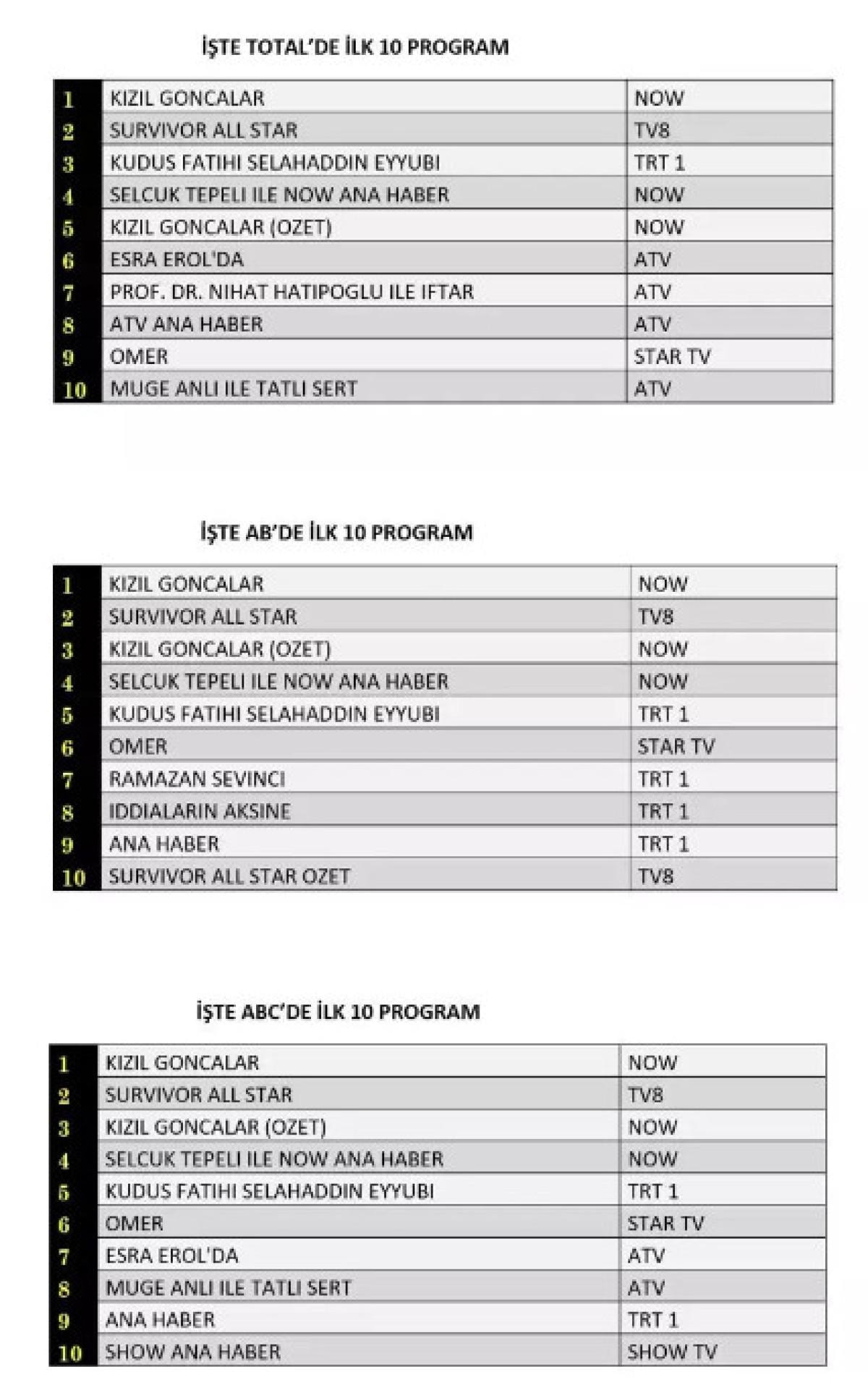 İŞTE TOTAL'DE İLK 10 PROGRAM

| 1 | KIZIL GONCALAR | NOW |
|---|---|---|
| 2 | SURVIVOR ALL STAR | TV8 |
| 3 | KUDUS FATIHI SELAHADDIN EYYUBI | TRT 1 |
| 4 | SELCUK TEPELI ILE NOW ANA HABER | NOW |
| 5 | KIZIL GONCALAR (OZET) | NOW |
| 6 | ESRA EROL'DA | ATV |
| 7 | PROF. DR. NIHAT HATIPOGLU ILE IFTAR | ATV |
| 8 | ATV ANA HABER | ATV |
| 9 | OMER | STAR TV |
| 10 | MUGE ANLI ILE TATLI SERT | ATV |

İŞTE AB'DE İLK 10 PROGRAM

| 1 | KIZIL GONCALAR | NOW |
|---|---|---|
| 2 | SURVIVOR ALL STAR | TV8 |
| 3 | KIZIL GONCALAR (OZET) | NOW |
| 4 | SELCUK TEPELI ILE NOW ANA HABER | NOW |
| 5 | KUDUS FATIHI SELAHADDIN EYYUBI | TRT 1 |
| 6 | OMER | STAR TV |
| 7 | RAMAZAN SEVINCI | TRT 1 |
| 8 | IDDIALARIN AKSINE | TRT 1 |
| 9 | ANA HABER | TRT 1 |
| 10 | SURVIVOR ALL STAR OZET | TV8 |

İŞTE ABC'DE İLK 10 PROGRAM

| 1 | KIZIL GONCALAR | NOW |
|---|---|---|
| 2 | SURVIVOR ALL STAR | TV8 |
| 3 | KIZIL GONCALAR (OZET) | NOW |
| 4 | SELCUK TEPELI ILE NOW ANA HABER | NOW |
| 5 | KUDUS FATIHI SELAHADDIN EYYUBI | TRT 1 |
| 6 | OMER | STAR TV |
| 7 | ESRA EROL'DA | ATV |
| 8 | MUGE ANLI ILE TATLI SERT | ATV |
| 9 | ANA HABER | TRT 1 |
| 10 | SHOW ANA HABER | SHOW TV |